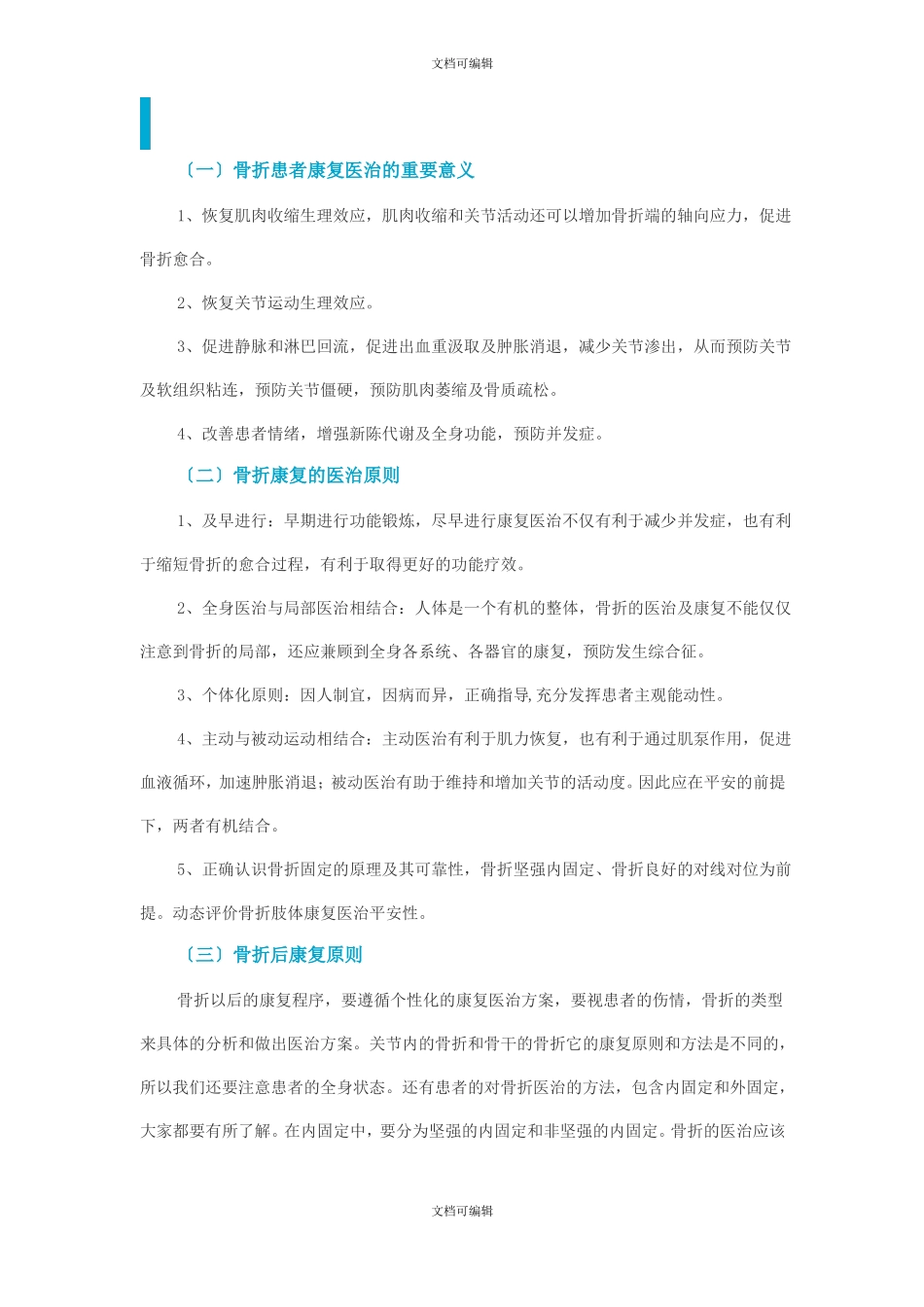 文档可编辑

〔一〕骨折患者康复医治的重要意义

1、恢复肌肉收缩生理效应，肌肉收缩和关节活动还可以增加骨折端的轴向应力，促进骨折愈合。

2、恢复关节运动生理效应。

3、促进静脉和淋巴回流，促进出血重汲取及肿胀消退，减少关节渗出，从而预防关节及软组织粘连，预防关节僵硬，预防肌肉萎缩及骨质疏松。

4、改善患者情绪，增强新陈代谢及全身功能，预防并发症。

〔二〕骨折康复的医治原则

1、及早进行：早期进行功能锻炼，尽早进行康复医治不仅有利于减少并发症，也有利于缩短骨折的愈合过程，有利于取得更好的功能疗效。

2、全身医治与局部医治相结合：人体是一个有机的整体，骨折的医治及康复不能仅仅注意到骨折的局部，还应兼顾到全身各系统、各器官的康复，预防发生综合征。

3、个体化原则：因人制宜，因病而异，正确指导,充分发挥患者主观能动性。

4、主动与被动运动相结合：主动医治有利于肌力恢复，也有利于通过肌泵作用，促进血液循环，加速肿胀消退；被动医治有助于维持和增加关节的活动度。因此应在平安的前提下，两者有机结合。

5、正确认识骨折固定的原理及其可靠性，骨折坚强内固定、骨折良好的对线对位为前提。动态评价骨折肢体康复医治平安性。

〔三〕骨折后康复原则

骨折以后的康复程序，要遵循个性化的康复医治方案，要视患者的伤情，骨折的类型来具体的分析和做出医治方案。关节内的骨折和骨干的骨折它的康复原则和方法是不同的，所以我们还要注意患者的全身状态。还有患者的对骨折医治的方法，包含内固定和外固定，大家都要有所了解。在内固定中，要分为坚强的内固定和非坚强的内固定。骨折的医治应该

文档可编辑